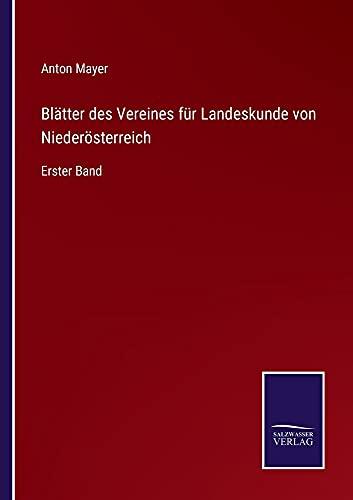 Anton Mayer

Blätter des Vereines für Landeskunde von Niederösterreich

Erster Band

SALZWASSER VERLAG